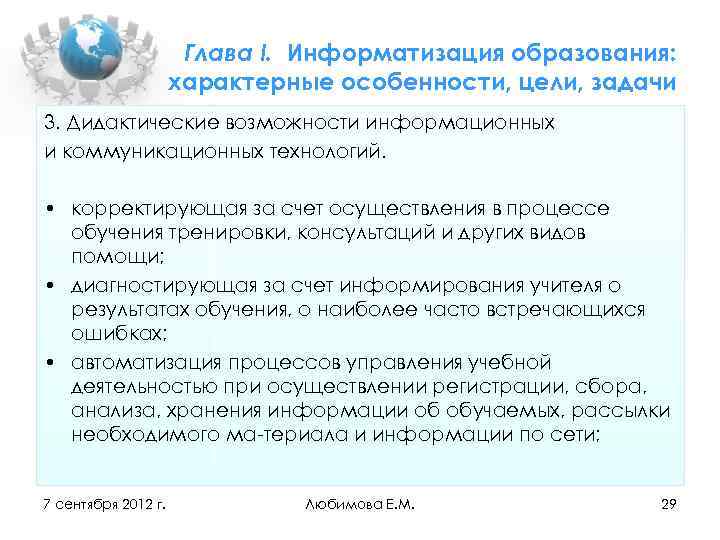 Глава I. Информатизация образования: характерные особенности, цели, задачи

3. Дидактические возможности информационных и коммуникационных технологий.

• корректирующая за счет осуществления в процессе обучения тренировки, консультаций и других видов помощи;
• диагностирующая за счет информирования учителя о результатах обучения, о наиболее часто встречающихся ошибках;
• автоматизация процессов управления учебной деятельностью при осуществлении регистрации, сбора, анализа, хранения информации об обучаемых, рассылки необходимого ма-териала и информации по сети;

7 сентября 2012 г.

Любимова Е.М.

29